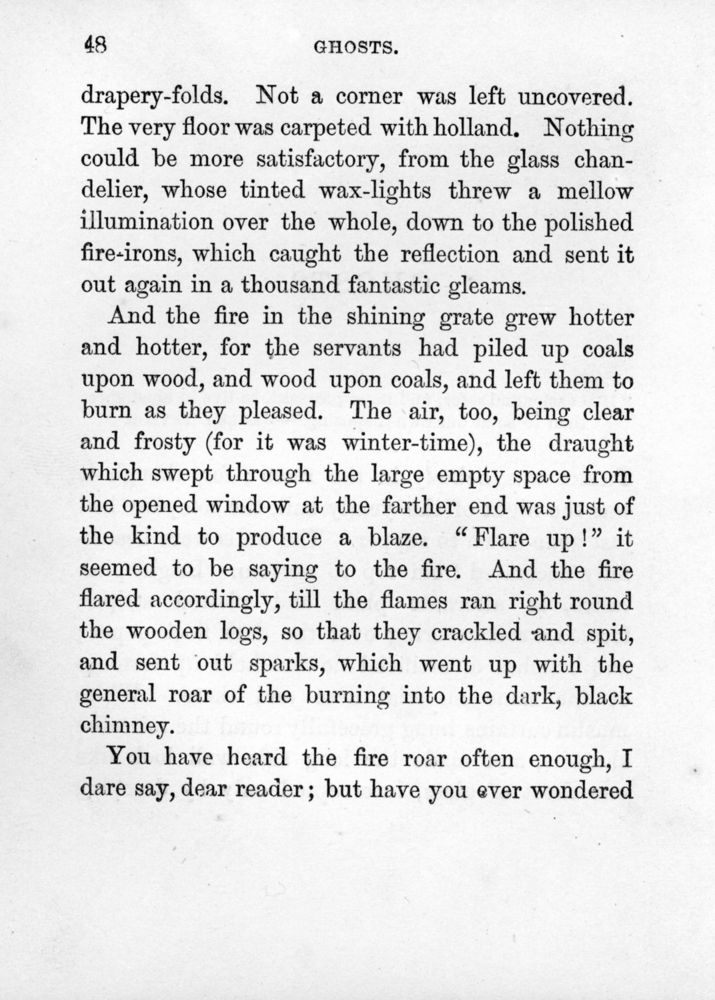 48 GHOSTS.

drapery-folds. Not a corner was left uncovered. The very floor was carpeted with holland. Nothing could be more satisfactory, from the glass chandelier, whose tinted wax-lights threw a mellow illumination over the whole, down to the polished fire-irons, which caught the reflection and sent it out again in a thousand fantastic gleams.

And the fire in the shining grate grew hotter and hotter, for the servants had piled up coals upon wood, and wood upon coals, and left them to burn as they pleased. The air, too, being clear and frosty (for it was winter-time), the draught which swept through the large empty space from the opened window at the farther end was just of the kind to produce a blaze. "Flare up!" it seemed to be saying to the fire. And the fire flared accordingly, till the flames ran right round the wooden logs, so that they crackled and spit, and sent out sparks, which went up with the general roar of the burning into the dark, black chimney.

You have heard the fire roar often enough, I dare say, dear reader; but have you ever wondered